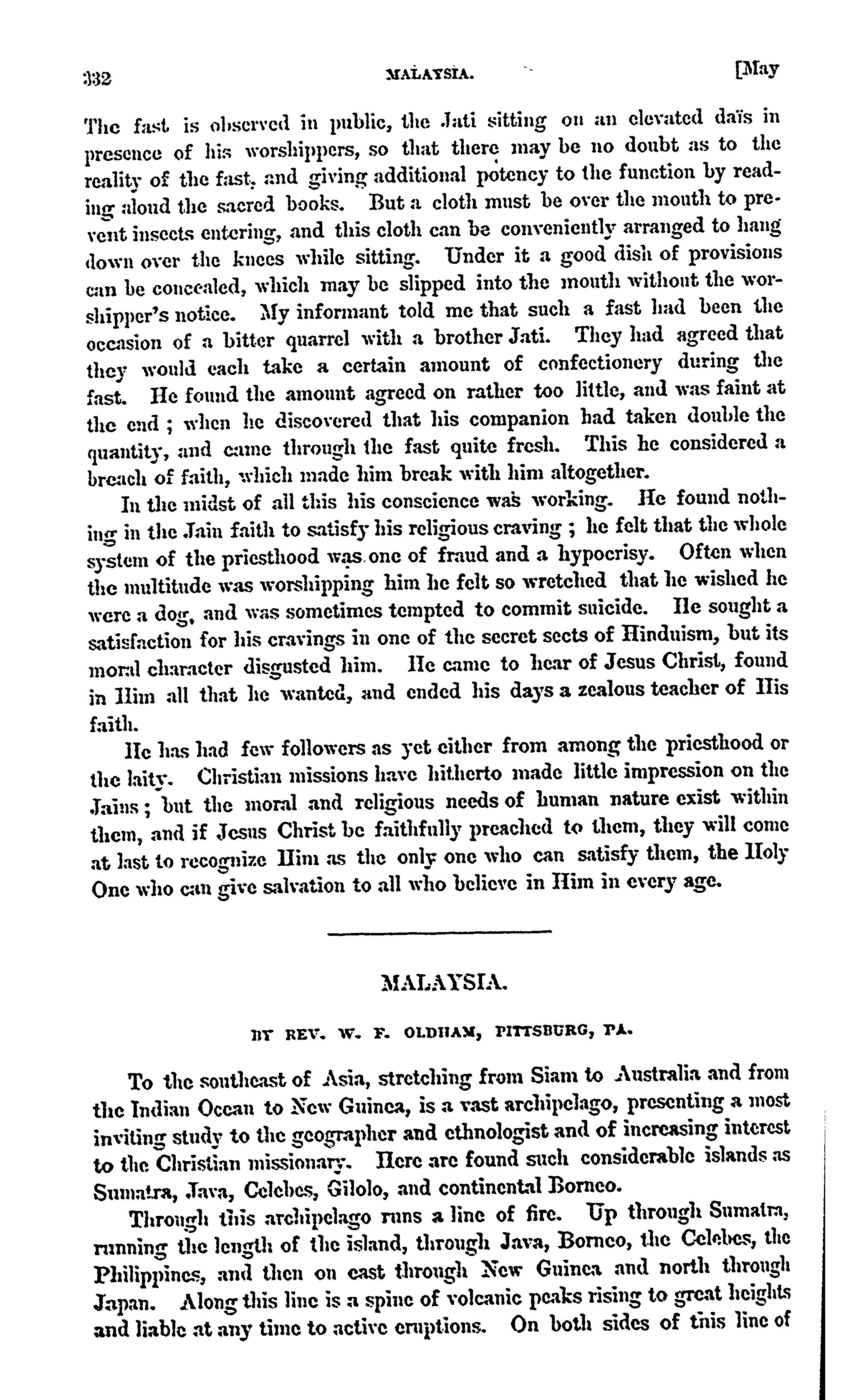 332 MALAYSIA. [May

The fast is observed in public, the Jati sitting on an elevated daïs in presence of his worshippers, so that there may be no doubt as to the reality of the fast, and giving additional potency to the function by reading aloud the sacred books. But a cloth must be over the mouth to prevent insects entering, and this cloth can be conveniently arranged to hang down over the knees while sitting. Under it a good dish of provisions can be concealed, which may be slipped into the mouth without the worshipper's notice. My informant told me that such a fast had been the occasion of a bitter quarrel with a brother Jati. They had agreed that they would each take a certain amount of confectionery during the fast. He found the amount agreed on rather too little, and was faint at the end; when he discovered that his companion had taken double the quantity, and came through the fast quite fresh. This he considered a breach of faith, which made him break with him altogether.

In the midst of all this his conscience was working. He found nothing in the Jain faith to satisfy his religious craving; he felt that the whole system of the priesthood was one of fraud and a hypocrisy. Often when the multitude was worshipping him he felt so wretched that he wished he were a dog, and was sometimes tempted to commit suicide. He sought a satisfaction for his cravings in one of the secret sects of Hinduism, but its moral character disgusted him. He came to hear of Jesus Christ, found in Him all that he wanted, and ended his days a zealous teacher of His faith.

He has had few followers as yet either from among the priesthood or the laity. Christian missions have hitherto made little impression on the Jains; but the moral and religious needs of human nature exist within them, and if Jesus Christ be faithfully preached to them, they will come at last to recognize Him as the only one who can satisfy them, the Holy One who can give salvation to all who believe in Him in every age.

MALAYSIA.

BY REV. W. F. OLDHAM, PITTSBURG, PA.

To the southeast of Asia, stretching from Siam to Australia and from the Indian Ocean to New Guinea, is a vast archipelago, presenting a most inviting study to the geographer and ethnologist and of increasing interest to the Christian missionary. Here are found such considerable islands as Sumatra, Java, Celebes, Gilolo, and continental Borneo.

Through this archipelago runs a line of fire. Up through Sumatra, running the length of the island, through Java, Borneo, the Celebes, the Philippines, and then on east through New Guinea and north through Japan. Along this line is a spine of volcanic peaks rising to great heights and liable at any time to active eruptions. On both sides of this line of